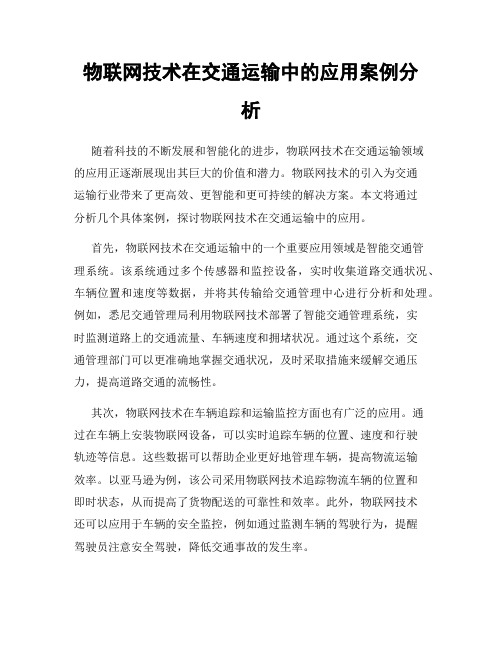 物联网技术在交通运输中的应用案例分析

随着科技的不断发展和智能化的进步，物联网技术在交通运输领域的应用正逐渐展现出其巨大的价值和潜力。物联网技术的引入为交通运输行业带来了更高效、更智能和更可持续的解决方案。本文将通过分析几个具体案例，探讨物联网技术在交通运输中的应用。

首先，物联网技术在交通运输中的一个重要应用领域是智能交通管理系统。该系统通过多个传感器和监控设备，实时收集道路交通状况、车辆位置和速度等数据，并将其传输给交通管理中心进行分析和处理。例如，悉尼交通管理局利用物联网技术部署了智能交通管理系统，实时监测道路上的交通流量、车辆速度和拥堵状况。通过这个系统，交通管理部门可以更准确地掌握交通状况，及时采取措施来缓解交通压力，提高道路交通的流畅性。

其次，物联网技术在车辆追踪和运输监控方面也有广泛的应用。通过在车辆上安装物联网设备，可以实时追踪车辆的位置、速度和行驶轨迹等信息。这些数据可以帮助企业更好地管理车辆，提高物流运输效率。以亚马逊为例，该公司采用物联网技术追踪物流车辆的位置和即时状态，从而提高了货物配送的可靠性和效率。此外，物联网技术还可以应用于车辆的安全监控，例如通过监测车辆的驾驶行为，提醒驾驶员注意安全驾驶，降低交通事故的发生率。